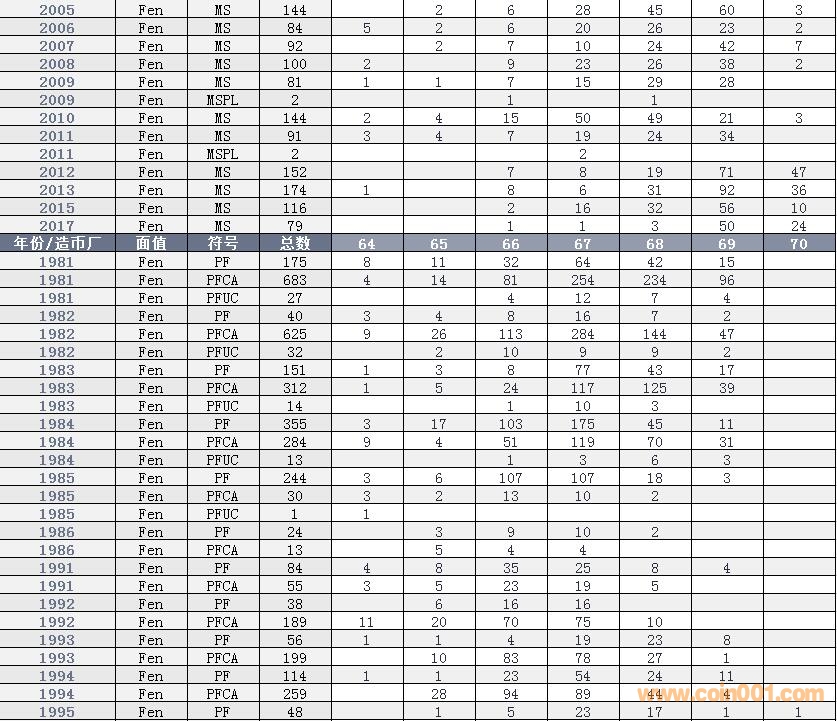 | 2005 | Fen | MS | 144 | | 2 | 6 | 28 | 45 | 60 | 3 |
|---|---|---|---|---|---|---|---|---|---|---|
| 2006 | Fen | MS | 84 | 5 | 2 | 6 | 20 | 26 | 23 | 2 |
| 2007 | Fen | MS | 92 | | 2 | 7 | 10 | 24 | 42 | 7 |
| 2008 | Fen | MS | 100 | 2 | | 9 | 23 | 26 | 38 | 2 |
| 2009 | Fen | MS | 81 | 1 | 1 | 7 | 15 | 29 | 28 | |
| 2009 | Fen | MSPL | 2 | | | 1 | | 1 | | |
| 2010 | Fen | MS | 144 | 2 | 4 | 15 | 50 | 49 | 21 | 3 |
| 2011 | Fen | MS | 91 | 3 | 4 | 7 | 19 | 24 | 34 | |
| 2011 | Fen | MSPL | 2 | | | | 2 | | | |
| 2012 | Fen | MS | 152 | | | 7 | 8 | 19 | 71 | 47 |
| 2013 | Fen | MS | 174 | 1 | | 8 | 6 | 31 | 92 | 36 |
| 2015 | Fen | MS | 116 | | | 2 | 16 | 32 | 56 | 10 |
| 2017 | Fen | MS | 79 | | | 1 | 1 | 3 | 50 | 24 |
| 年份/造币厂 | 面值 | 符号 | 总数 | 64 | 65 | 66 | 67 | 68 | 69 | 70 |
| 1981 | Fen | PF | 175 | 8 | 11 | 32 | 64 | 42 | 15 | |
| 1981 | Fen | PFCA | 683 | 4 | 14 | 81 | 254 | 234 | 96 | |
| 1981 | Fen | PFUC | 27 | | | 4 | 12 | 7 | 4 | |
| 1982 | Fen | PF | 40 | 3 | 4 | 8 | 16 | 7 | 2 | |
| 1982 | Fen | PFCA | 625 | 9 | 26 | 113 | 284 | 144 | 47 | |
| 1982 | Fen | PFUC | 32 | | 2 | 10 | 9 | 9 | 2 | |
| 1983 | Fen | PF | 151 | 1 | 3 | 8 | 77 | 43 | 17 | |
| 1983 | Fen | PFCA | 312 | 1 | 5 | 24 | 117 | 125 | 39 | |
| 1983 | Fen | PFUC | 14 | | | 1 | 10 | 3 | | |
| 1984 | Fen | PF | 355 | 3 | 17 | 103 | 175 | 45 | 11 | |
| 1984 | Fen | PFCA | 284 | 9 | 4 | 51 | 119 | 70 | 31 | |
| 1984 | Fen | PFUC | 13 | | | 1 | 3 | 6 | 3 | |
| 1985 | Fen | PF | 244 | 3 | 6 | 107 | 107 | 18 | 3 | |
| 1985 | Fen | PFCA | 30 | 3 | 2 | 13 | 10 | 2 | | |
| 1985 | Fen | PFUC | 1 | 1 | | | | | | |
| 1986 | Fen | PF | 24 | | 3 | 9 | 10 | 2 | | |
| 1986 | Fen | PFCA | 13 | | 5 | 4 | 4 | | | |
| 1991 | Fen | PF | 84 | 4 | 8 | 35 | 25 | 8 | 4 | |
| 1991 | Fen | PFCA | 55 | 3 | 5 | 23 | 19 | 5 | | |
| 1992 | Fen | PF | 38 | | 6 | 16 | 16 | | | |
| 1992 | Fen | PFCA | 189 | 11 | 20 | 70 | 75 | 10 | | |
| 1993 | Fen | PF | 56 | 1 | 1 | 4 | 19 | 23 | 8 | |
| 1993 | Fen | PFCA | 199 | | 10 | 83 | 78 | 27 | 1 | |
| 1994 | Fen | PF | 114 | 1 | 1 | 23 | 54 | 24 | 11 | |
| 1994 | Fen | PFCA | 259 | | 28 | 94 | 89 | 44 | 4 | |
| 1995 | Fen | PF | 48 | | 1 | 5 | 23 | 17 | 1 | 1 |

www.coin001.com